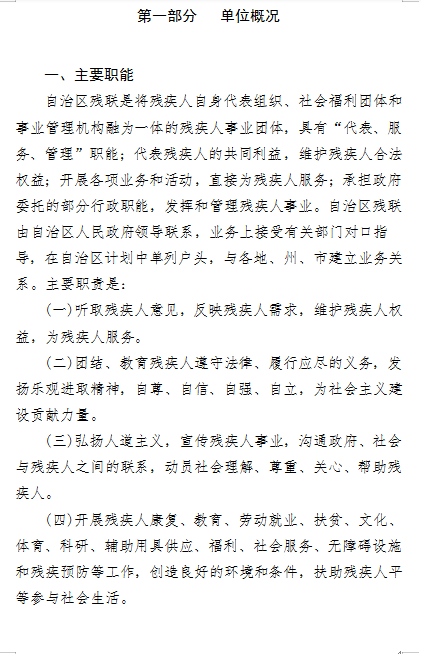 第一部分　单位概况

一、主要职能

自治区残联是将残疾人自身代表组织、社会福利团体和事业管理机构融为一体的残疾人事业团体，具有“代表、服务、管理”职能；代表残疾人的共同利益，维护残疾人合法权益；开展各项业务和活动，直接为残疾人服务；承担政府委托的部分行政职能，发挥和管理残疾人事业。自治区残联由自治区人民政府领导联系，业务上接受有关部门对口指导，在自治区计划中单列户头，与各地、州、市建立业务关系。主要职责是：

（一）听取残疾人意见，反映残疾人需求，维护残疾人权益，为残疾人服务。

（二）团结、教育残疾人遵守法律、履行应尽的义务，发扬乐观进取精神，自尊、自信、自强、自立，为社会主义建设贡献力量。

（三）弘扬人道主义，宣传残疾人事业，沟通政府、社会与残疾人之间的联系，动员社会理解、尊重、关心、帮助残疾人。

（四）开展残疾人康复、教育、劳动就业、扶贫、文化、体育、科研、辅助用具供应、福利、社会服务、无障碍设施和残疾预防等工作，创造良好的环境和条件，扶助残疾人平等参与社会生活。